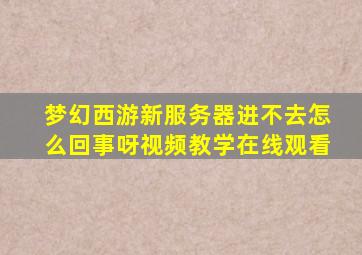 梦幻西游新服务器进不去怎么回事呀视频教学在线观看